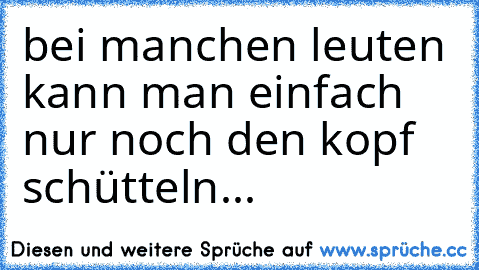 bei manchen leuten kann man einfach nur noch den kopf schütteln...

Diesen und weitere Sprüche auf www.sprüche.cc